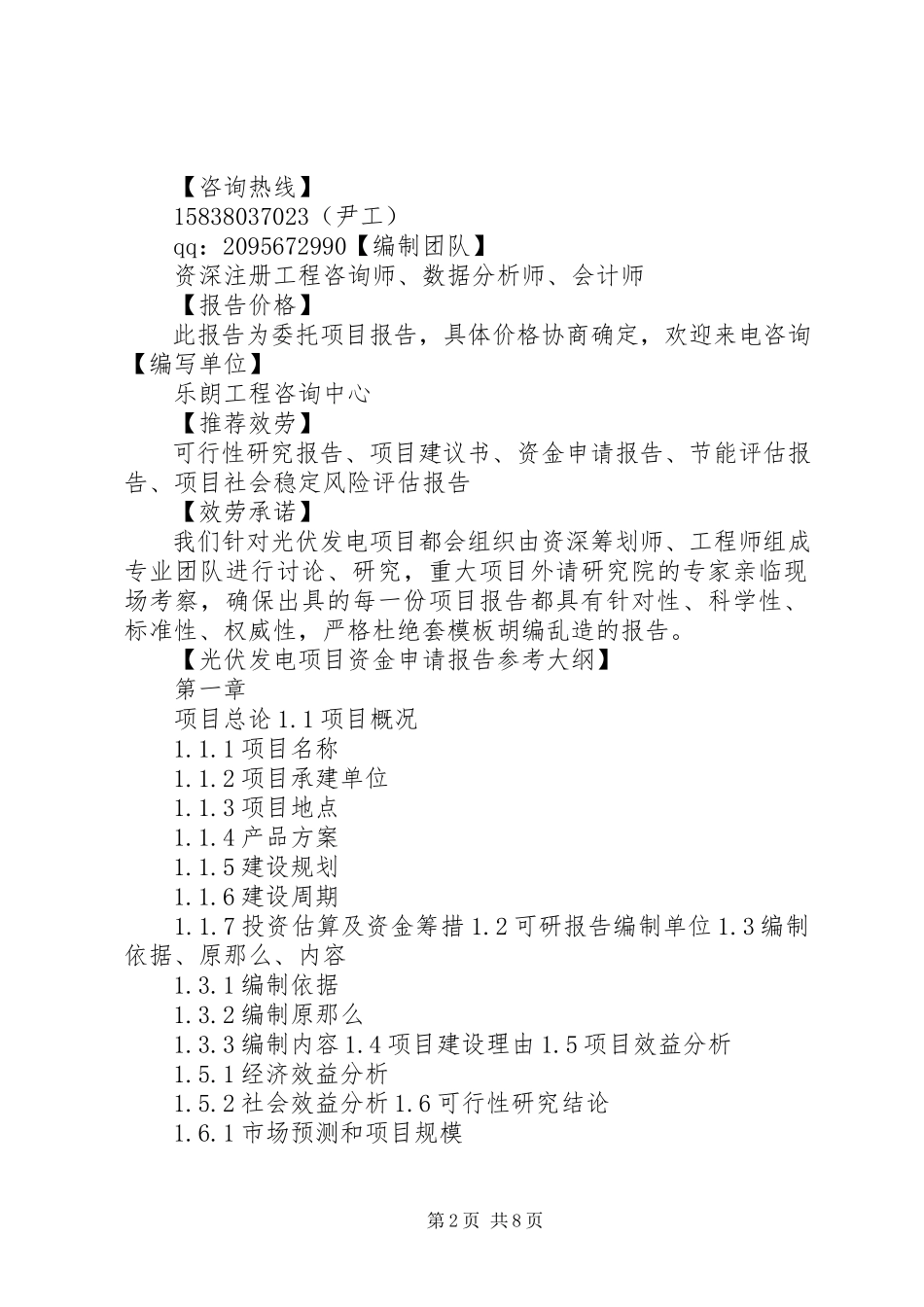 【咨询热线】

15838037023（尹工）

qq：2095672990【编制团队】

资深注册工程咨询师、数据分析师、会计师

【报告价格】

此报告为委托项目报告，具体价格协商确定，欢迎来电咨询【编写单位】

乐朗工程咨询中心

【推荐效劳】

可行性研究报告、项目建议书、资金申请报告、节能评估报告、项目社会稳定风险评估报告

【效劳承诺】

我们针对光伏发电项目都会组织由资深筹划师、工程师组成专业团队进行讨论、研究，重大项目外请研究院的专家亲临现场考察，确保出具的每一份项目报告都具有针对性、科学性、标准性、权威性，严格杜绝套模板胡编乱造的报告。

【光伏发电项目资金申请报告参考大纲】

第一章

项目总论 1.1 项目概况

1.1.1 项目名称

1.1.2 项目承建单位

1.1.3 项目地点

1.1.4 产品方案

1.1.5 建设规划

1.1.6 建设周期

1.1.7 投资估算及资金筹措 1.2 可研报告编制单位 1.3 编制依据、原那么、内容

1.3.1 编制依据

1.3.2 编制原那么

1.3.3 编制内容 1.4 项目建设理由 1.5 项目效益分析

1.5.1 经济效益分析

1.5.2 社会效益分析 1.6 可行性研究结论

1.6.1 市场预测和项目规模

第 2 页 共 8 页